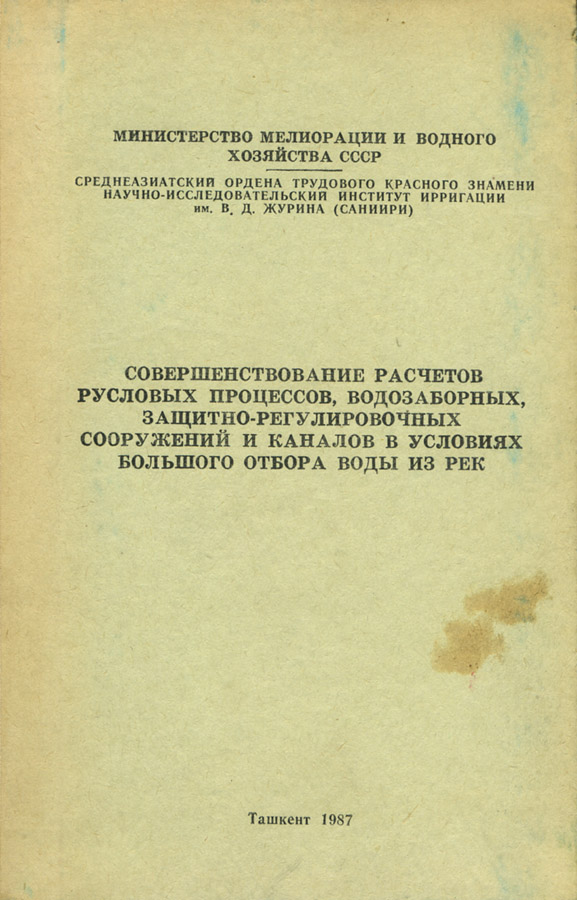 МИНИСТЕРСТВО МЕЛИОРАЦИИ И ВОДНОГО ХОЗЯЙСТВА СССР

СРЕДНЕАЗИАТСКИЙ ОРДЕНА ТРУДОВОГО КРАСНОГО ЗНАМЕНИ НАУЧНО-ИССЛЕДОВАТЕЛЬСКИЙ ИНСТИТУТ ИРРИГАЦИИ им. В. Д. ЖУРИНА (САНИИРИ)

СОВЕРШЕНСТВОВАНИЕ РАСЧЕТОВ РУСЛОВЫХ ПРОЦЕССОВ, ВОДОЗАБОРНЫХ, ЗАЩИТНО-РЕГУЛИРОВОЧНЫХ СООРУЖЕНИЙ И КАНАЛОВ В УСЛОВИЯХ БОЛЬШОГО ОТБОРА ВОДЫ ИЗ РЕК

Ташкент 1987